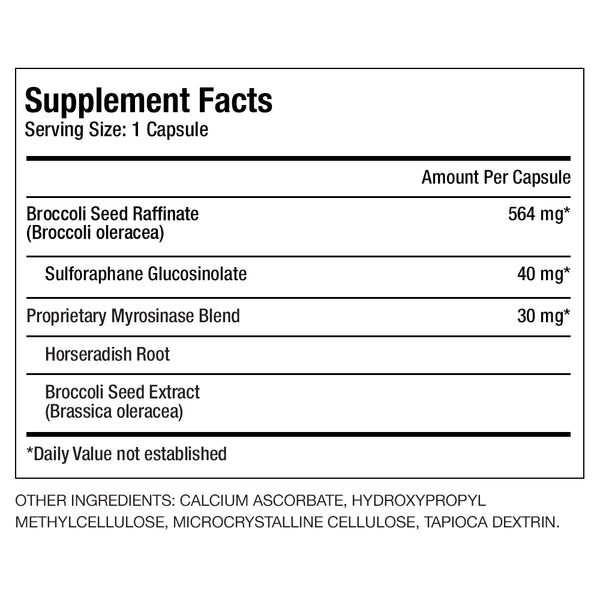 Supplement Facts
Serving Size: 1 Capsule

| | Amount Per Capsule |
|---|---|
| Broccoli Seed Raffinate (Broccoli oleracea) | 564 mg* |
| Sulforaphane Glucosinolate | 40 mg* |
| Proprietary Myrosinase Blend | 30 mg* |
| Horseradish Root | |
| Broccoli Seed Extract (Brassica oleracea) | |

*Daily Value not established

OTHER INGREDIENTS: CALCIUM ASCORBATE, HYDROXYPROPYL METHYLCELLULOSE, MICROCRYSTALLINE CELLULOSE, TAPIOCA DEXTRIN.